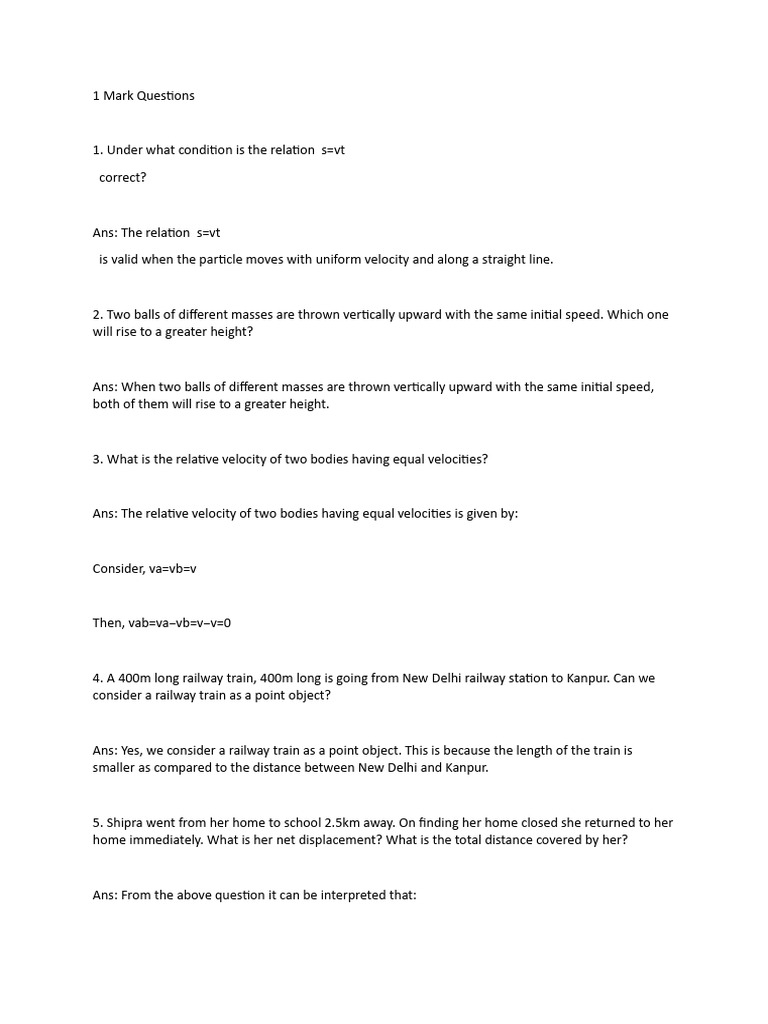 1 Mark Questions

1. Under what condition is the relation s=vt

correct?

Ans: The relation s=vt

is valid when the particle moves with uniform velocity and along a straight line.

2. Two balls of different masses are thrown vertically upward with the same initial speed. Which one will rise to a greater height?

Ans: When two balls of different masses are thrown vertically upward with the same initial speed, both of them will rise to a greater height.

3. What is the relative velocity of two bodies having equal velocities?

Ans: The relative velocity of two bodies having equal velocities is given by:

Consider, va=vb=v

Then, vab=va−vb=v−v=0

4. A 400m long railway train, 400m long is going from New Delhi railway station to Kanpur. Can we consider a railway train as a point object?

Ans: Yes, we consider a railway train as a point object. This is because the length of the train is smaller as compared to the distance between New Delhi and Kanpur.

5. Shipra went from her home to school 2.5km away. On finding her home closed she returned to her home immediately. What is her net displacement? What is the total distance covered by her?

Ans: From the above question it can be interpreted that: